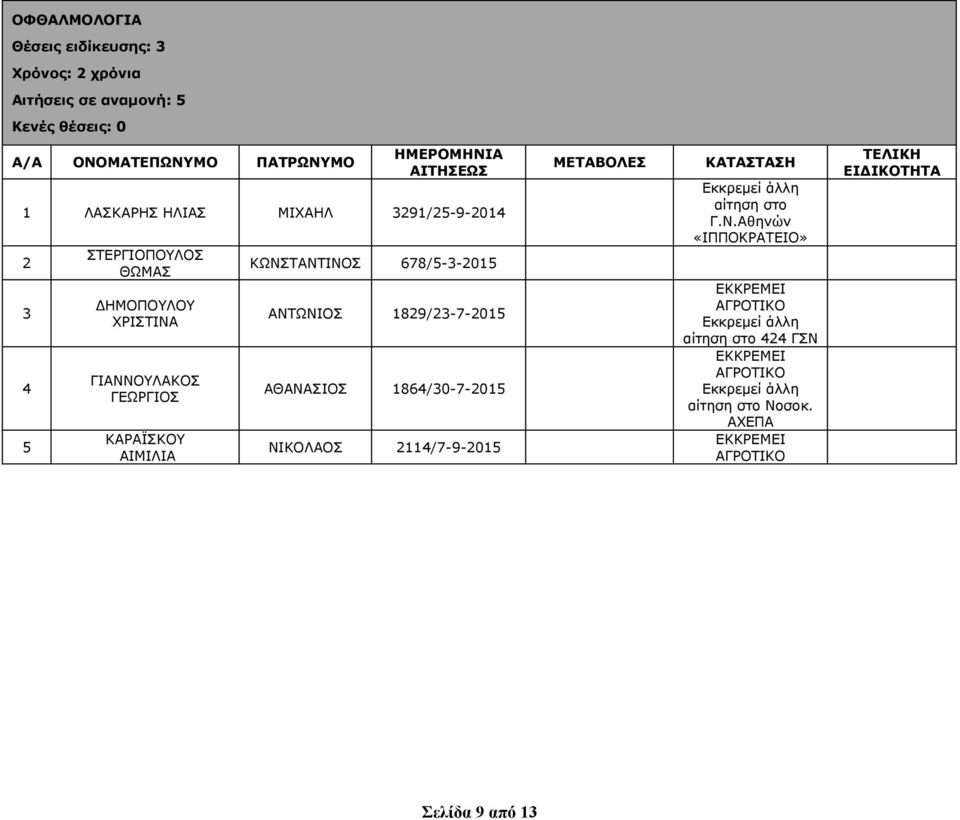 ΟΦΘΑΛΜΟΛΟΓΙΑ
Θέσεις ειδίκευσης: 3
Χρόνος: 2 χρόνια
Αιτήσεις σε αναμονή: 5
Κενές θέσεις: 0

| Α/Α | ΟΝΟΜΑΤΕΠΩΝΥΜΟ | ΠΑΤΡΩΝΥΜΟ | ΗΜΕΡΟΜΗΝΙΑ ΑΙΤΗΣΕΩΣ | ΜΕΤΑΒΟΛΕΣ | ΚΑΤΑΣΤΑΣΗ | ΤΕΛΙΚΗ ΕΙΔΙΚΟΤΗΤΑ |
|---|---|---|---|---|---|---|
| 1 | ΛΑΣΚΑΡΗΣ ΗΛΙΑΣ | ΜΙΧΑΗΛ | 3291/25-9-2014 | | Εκκρεμεί άλλη αίτηση στο Γ.Ν.Αθηνών «ΙΠΠΟΚΡΑΤΕΙΟ» | |
| 2 | ΣΤΕΡΓΙΟΠΟΥΛΟΣ ΘΩΜΑΣ | ΚΩΝΣΤΑΝΤΙΝΟΣ | 678/5-3-2015 | | | |
| 3 | ΔΗΜΟΠΟΥΛΟΥ ΧΡΙΣΤΙΝΑ | ΑΝΤΩΝΙΟΣ | 1829/23-7-2015 | | ΕΚΚΡΕΜΕΙ ΑΓΡΟΤΙΚΟ Εκκρεμεί άλλη αίτηση στο 424 ΓΣΝ | |
| 4 | ΓΙΑΝΝΟΥΛΑΚΟΣ ΓΕΩΡΓΙΟΣ | ΑΘΑΝΑΣΙΟΣ | 1864/30-7-2015 | | ΕΚΚΡΕΜΕΙ ΑΓΡΟΤΙΚΟ Εκκρεμεί άλλη αίτηση στο Νοσοκ. ΑΧΕΠΑ | |
| 5 | ΚΑΡΑΪΣΚΟΥ ΑΙΜΙΛΙΑ | ΝΙΚΟΛΑΟΣ | 2114/7-9-2015 | | ΕΚΚΡΕΜΕΙ ΑΓΡΟΤΙΚΟ | |

Σελίδα 9 από 13